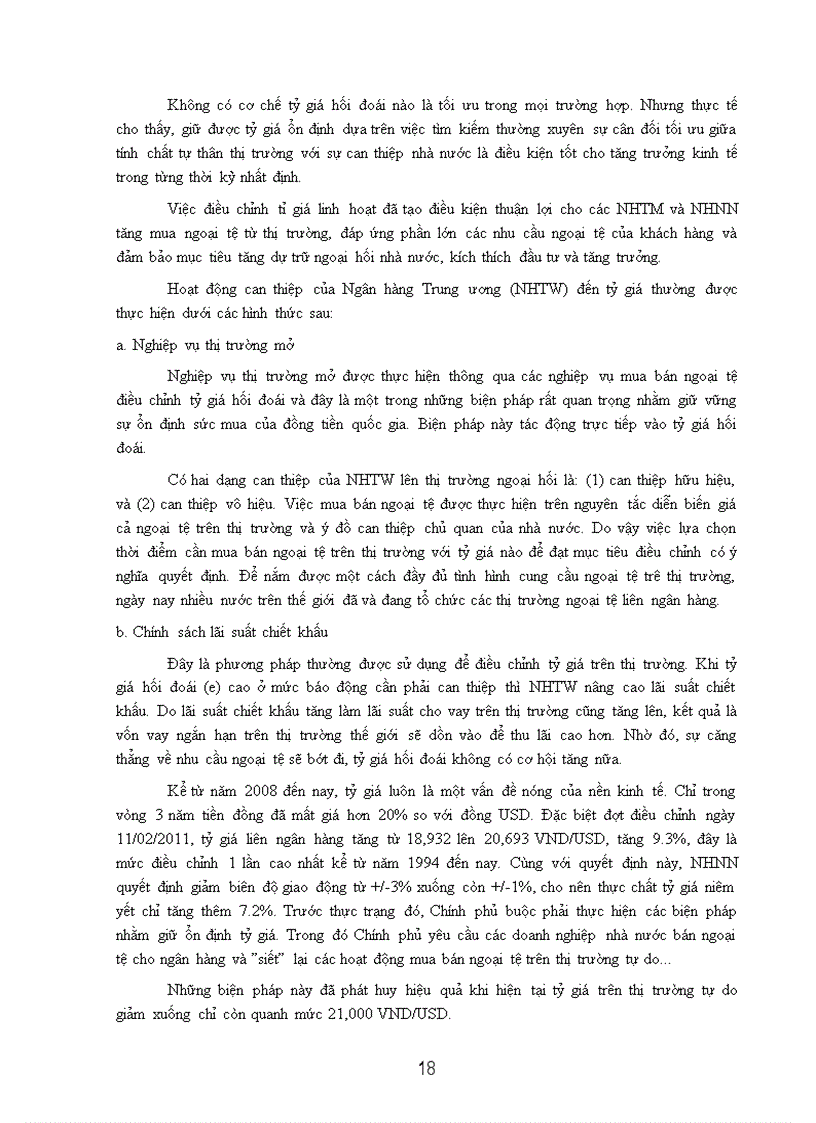 Không có cơ chế tỷ giá hối đoái nào là tối ưu trong mọi trường hợp. Nhưng thực tế cho thấy, giữ được tỷ giá ổn định dựa trên việc tìm kiếm thường xuyên sự cân đối tối ưu giữa tính chất tự thân thị trường với sự can thiệp nhà nước là điều kiện tốt cho tăng trưởng kinh tế trong từng thời kỳ nhất định.

Việc điều chỉnh tỉ giá linh hoạt đã tạo điều kiện thuận lợi cho các NHTM và NHNN tăng mua ngoại tệ từ thị trường, đáp ứng phần lớn các nhu cầu ngoại tệ của khách hàng và đảm bảo mục tiêu tăng dự trữ ngoại hối nhà nước, kích thích đầu tư và tăng trưởng.

Hoạt động can thiệp của Ngân hàng Trung ương (NHTW) đến tỷ giá thường được thực hiện dưới các hình thức sau:

a. Nghiệp vụ thị trường mở

Nghiệp vụ thị trường mở được thực hiện thông qua các nghiệp vụ mua bán ngoại tệ điều chỉnh tỷ giá hối đoái và đây là một trong những biện pháp rất quan trọng nhằm giữ vững sự ổn định sức mua của đồng tiền quốc gia. Biện pháp này tác động trực tiếp vào tỷ giá hối đoái.

Có hai dạng can thiệp của NHTW lên thị trường ngoại hối là: (1) can thiệp hữu hiệu, và (2) can thiệp vô hiệu. Việc mua bán ngoại tệ được thực hiện trên nguyên tắc diễn biến giá cả ngoại tệ trên thị trường và ý đồ can thiệp chủ quan của nhà nước. Do vậy việc lựa chọn thời điểm cần mua bán ngoại tệ trên thị trường với tỷ giá nào để đạt mục tiêu điều chỉnh có ý nghĩa quyết định. Để nắm được một cách đầy đủ tình hình cung cầu ngoại tệ trê thị trường, ngày nay nhiều nước trên thế giới đã và đang tổ chức các thị trường ngoại tệ liên ngân hàng.

b. Chính sách lãi suất chiết khấu

Đây là phương pháp thường được sử dụng để điều chỉnh tỷ giá trên thị trường. Khi tỷ giá hối đoái (e) cao ở mức báo động cần phải can thiệp thì NHTW nâng cao lãi suất chiết khấu. Do lãi suất chiết khấu tăng làm lãi suất cho vay trên thị trường cũng tăng lên, kết quả là vốn vay ngắn hạn trên thị trường thế giới sẽ dồn vào để thu lãi cao hơn. Nhờ đó, sự căng thẳng về nhu cầu ngoại tệ sẽ bớt đi, tỷ giá hối đoái không có cơ hội tăng nữa.

Kể từ năm 2008 đến nay, tỷ giá luôn là một vấn đề nóng của nền kinh tế. Chỉ trong vòng 3 năm tiền đồng đã mất giá hơn 20% so với đồng USD. Đặc biệt đợt điều chỉnh ngày 11/02/2011, tỷ giá liên ngân hàng tăng từ 18,932 lên 20,693 VND/USD, tăng 9.3%, đây là mức điều chỉnh 1 lần cao nhất kể từ năm 1994 đến nay. Cùng với quyết định này, NHNN quyết định giảm biên độ giao động từ +/-3% xuống còn +/-1%, cho nên thực chất tỷ giá niêm yết chỉ tăng thêm 7.2%. Trước thực trạng đó, Chính phủ buộc phải thực hiện các biện pháp nhằm giữ ổn định tỷ giá. Trong đó Chính phủ yêu cầu các doanh nghiệp nhà nước bán ngoại tệ cho ngân hàng và "siết" lại các hoạt động mua bán ngoại tệ trên thị trường tự do...

Những biện pháp này đã phát huy hiệu quả khi hiện tại tỷ giá trên thị trường tự do giảm xuống chỉ còn quanh mức 21,000 VND/USD.

18